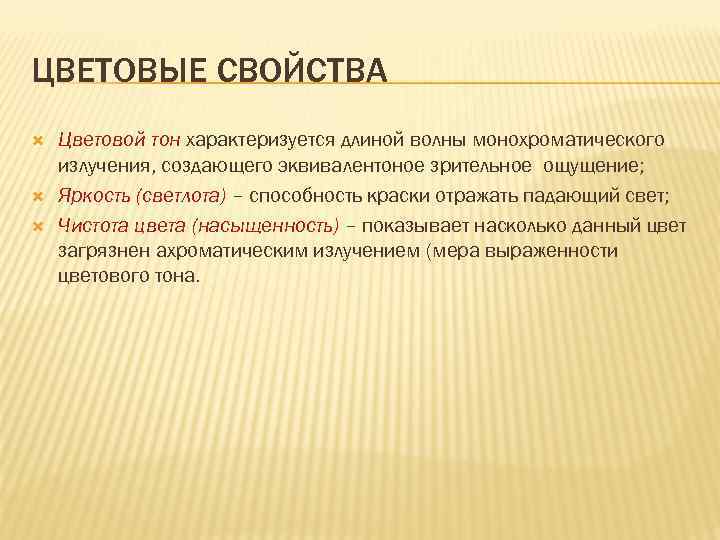 ЦВЕТОВЫЕ СВОЙСТВА

Цветовой тон характеризуется длиной волны монохроматического излучения, создающего эквивалентоное зрительное ощущение;

Яркость (светлота) – способность краски отражать падающий свет;

Чистота цвета (насыщенность) – показывает насколько данный цвет загрязнен ахроматическим излучением (мера выраженности цветового тона.